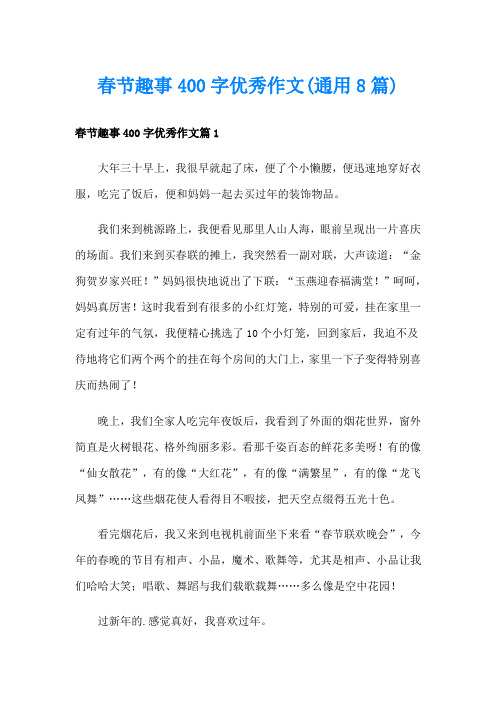 春节趣事400字优秀作文(通用8篇)

春节趣事400字优秀作文篇1

大年三十早上，我很早就起了床，便了个小懒腰，便迅速地穿好衣服，吃完了饭后，便和妈妈一起去买过年的装饰物品。

我们来到桃源路上，我便看见那里人山人海，眼前呈现出一片喜庆的场面。我们来到买春联的摊上，我突然看一副对联，大声读道：“金狗贺岁家兴旺！”妈妈很快地说出了下联：“玉燕迎春福满堂！”呵呵，妈妈真厉害！这时我看到有很多的小红灯笼，特别的可爱，挂在家里一定有过年的气氛，我便精心挑选了10个小灯笼，回到家后，我迫不及待地将它们两个两个的挂在每个房间的大门上，家里一下子变得特别喜庆而热闹了！

晚上，我们全家人吃完年夜饭后，我看到了外面的烟花世界，窗外简直是火树银花、格外绚丽多彩。看那千姿百态的鲜花多美呀！有的像“仙女散花”，有的像“大红花”，有的像“满繁星”，有的像“龙飞凤舞”……这些烟花使人看得目不暇接，把天空点缀得五光十色。

看完烟花后，我又来到电视机前面坐下来看“春节联欢晚会”，今年的春晚的节目有相声、小品，魔术、歌舞等，尤其是相声、小品让我们哈哈大笑；唱歌、舞蹈与我们载歌载舞……多么像是空中花园！

过新年的.感觉真好，我喜欢过年。